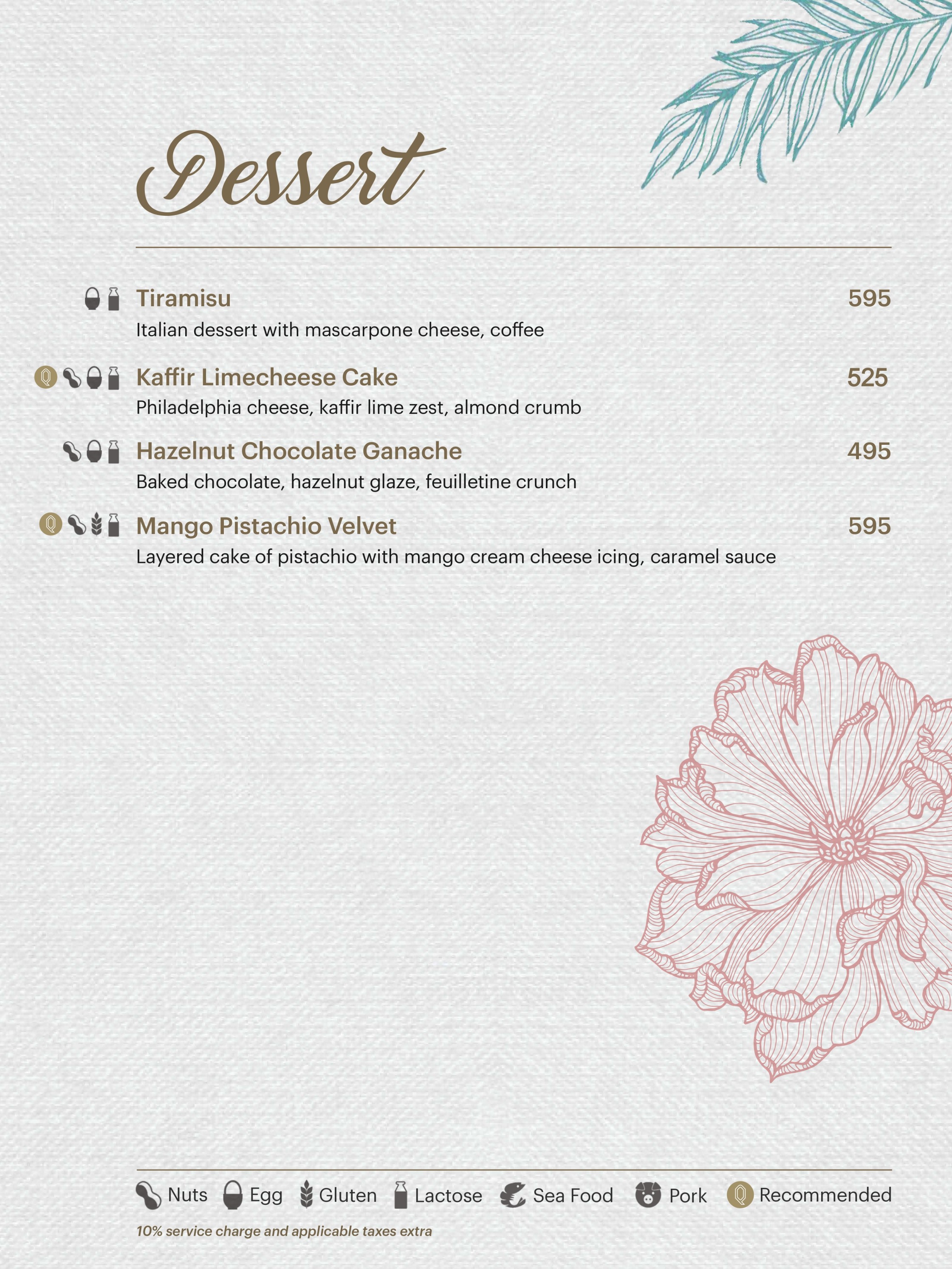 Dessert

Tiramisu 595
Italian dessert with mascarpone cheese, coffee

Kaffir Limecheese Cake 525
Philadelphia cheese, kaffir lime zest, almond crumb

Hazelnut Chocolate Ganache 495
Baked chocolate, hazelnut glaze, feuilletine crunch

Mango Pistachio Velvet 595
Layered cake of pistachio with mango cream cheese icing, caramel sauce

Nuts Egg Gluten Lactose Sea Food Pork Recommended

10% service charge and applicable taxes extra